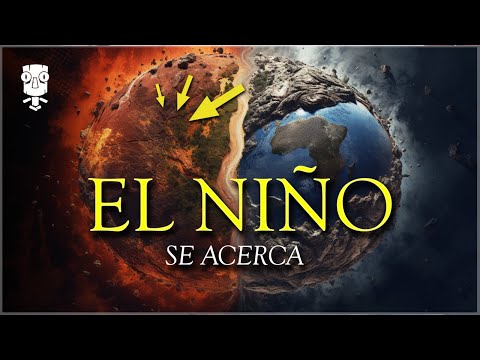 EL NIÑO
SE ACERCA